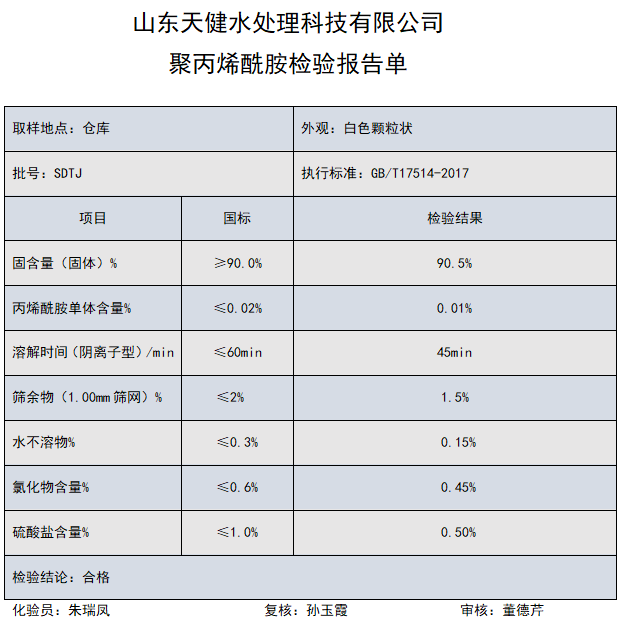 山东天健水处理科技有限公司
聚丙烯酰胺检验报告单

| 取样地点：仓库 | | 外观：白色颗粒状 |
|---|---|---|
| 批号：SDTJ | | 执行标准：GB/T17514-2017 |
| 项目 | 国标 | 检验结果 |
| 固含量（固体）% | ≥90.0% | 90.5% |
| 丙烯酰胺单体含量% | ≤0.02% | 0.01% |
| 溶解时间（阴离子型）/min | ≤60min | 45min |
| 筛余物（1.00mm 筛网）% | ≤2% | 1.5% |
| 水不溶物% | ≤0.3% | 0.15% |
| 氯化物含量% | ≤0.6% | 0.45% |
| 硫酸盐含量% | ≤1.0% | 0.50% |
| 检验结论：合格 | | |

化验员：朱瑞凤 复核：孙玉霞 审核：董德芹